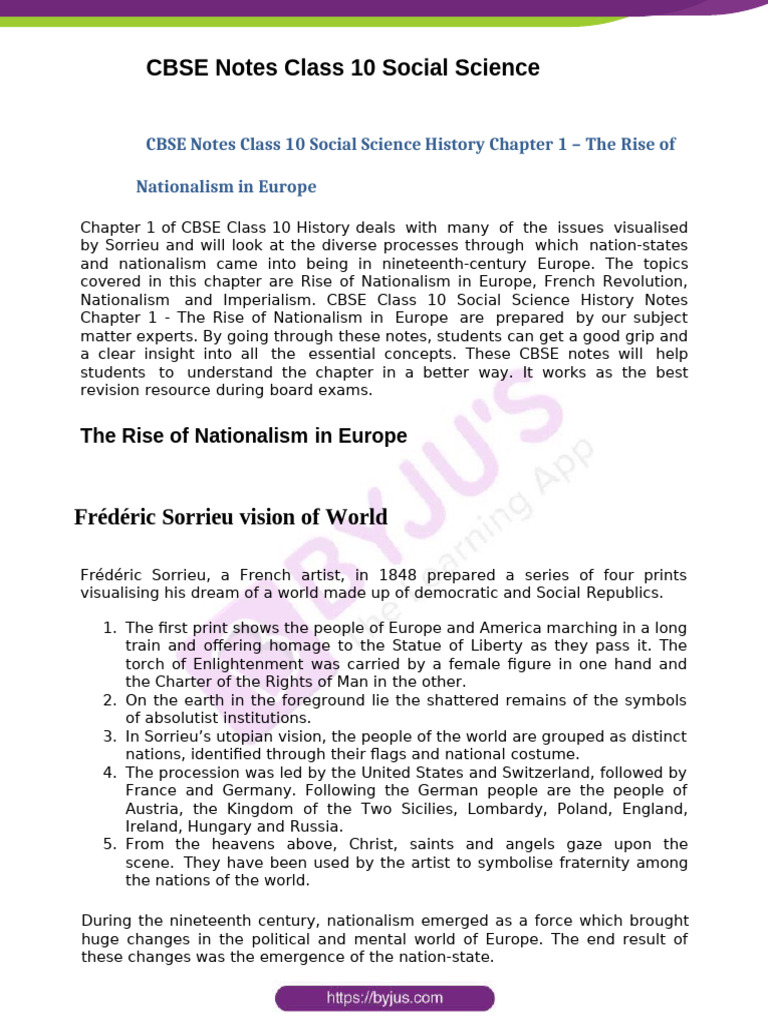 CBSE Notes Class 10 Social Science

CBSE Notes Class 10 Social Science History Chapter 1 – The Rise of Nationalism in Europe

Chapter 1 of CBSE Class 10 History deals with many of the issues visualised by Sorrieu and will look at the diverse processes through which nation-states and nationalism came into being in nineteenth-century Europe. The topics covered in this chapter are Rise of Nationalism in Europe, French Revolution, Nationalism and Imperialism. CBSE Class 10 Social Science History Notes Chapter 1 - The Rise of Nationalism in Europe are prepared by our subject matter experts. By going through these notes, students can get a good grip and a clear insight into all the essential concepts. These CBSE notes will help students to understand the chapter in a better way. It works as the best revision resource during board exams.

The Rise of Nationalism in Europe

Frédéric Sorrieu vision of World

Frédéric Sorrieu, a French artist, in 1848 prepared a series of four prints visualising his dream of a world made up of democratic and Social Republics.

1. The first print shows the people of Europe and America marching in a long train and offering homage to the Statue of Liberty as they pass it. The torch of Enlightenment was carried by a female figure in one hand and the Charter of the Rights of Man in the other.
2. On the earth in the foreground lie the shattered remains of the symbols of absolutist institutions.
3. In Sorrieu's utopian vision, the people of the world are grouped as distinct nations, identified through their flags and national costume.
4. The procession was led by the United States and Switzerland, followed by France and Germany. Following the German people are the people of Austria, the Kingdom of the Two Sicilies, Lombardy, Poland, England, Ireland, Hungary and Russia.
5. From the heavens above, Christ, saints and angels gaze upon the scene. They have been used by the artist to symbolise fraternity among the nations of the world.

During the nineteenth century, nationalism emerged as a force which brought huge changes in the political and mental world of Europe. The end result of these changes was the emergence of the nation-state.

BYJU'S The Learning App

https://byjus.com